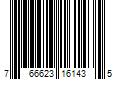 7 66623 16143 5